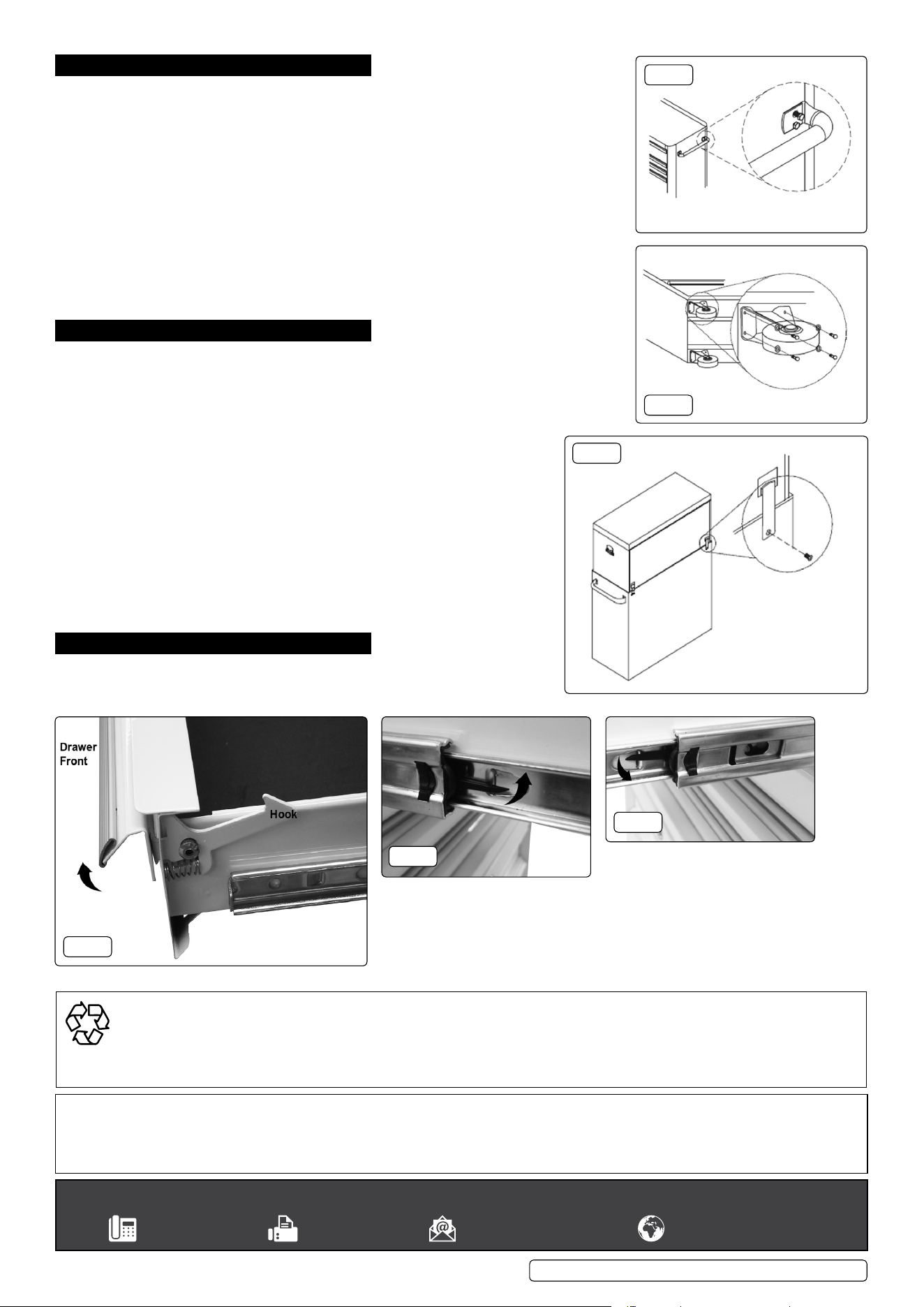 Drawer Front

Hook